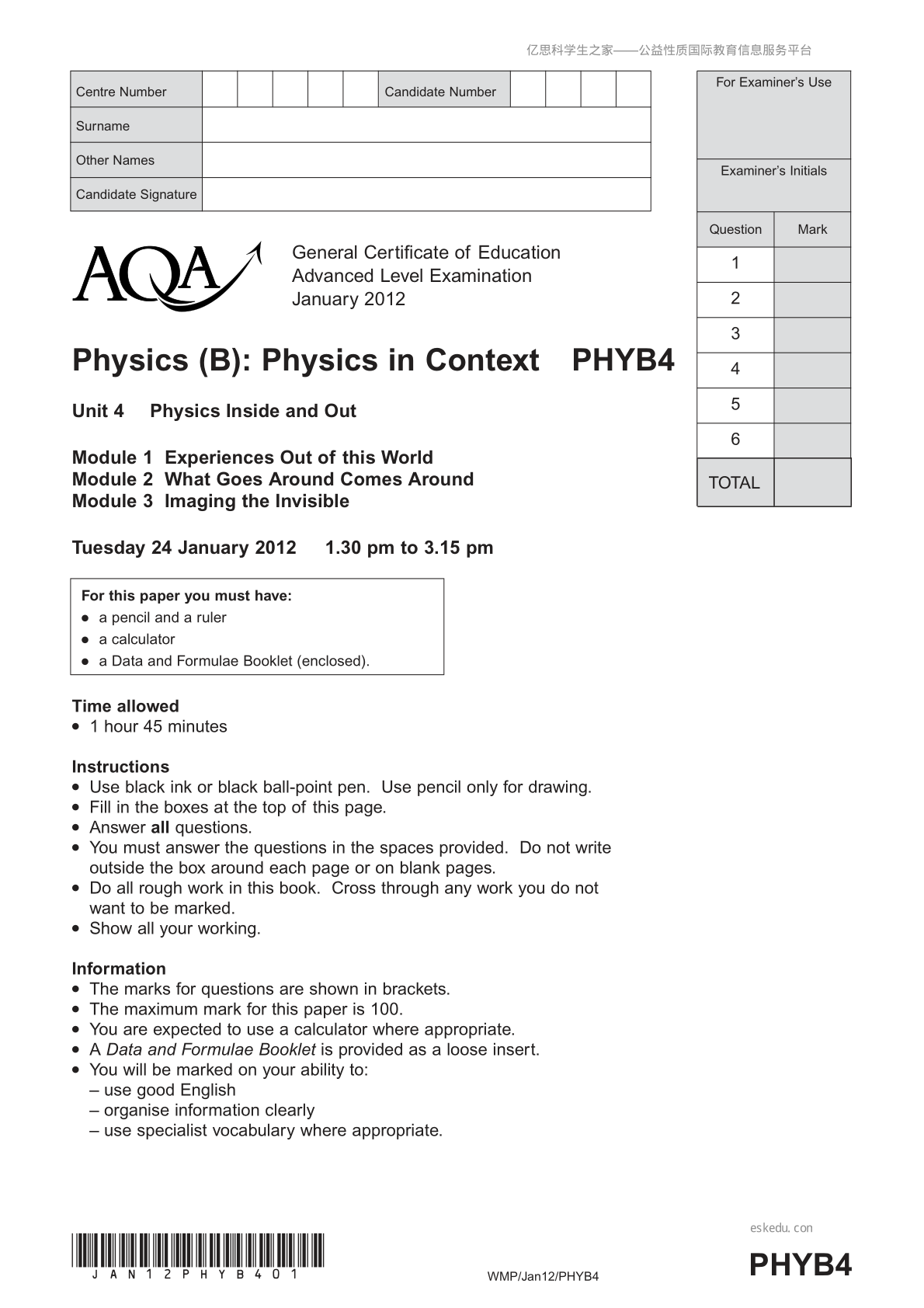 亿思科学生之家——公益性质国际教育信息服务平台

Centre Number
Candidate Number
Surname
Other Names
Candidate Signature

For Examiner's Use

Examiner's Initials

| Question | Mark |
|---|---|
| 1 | |
| 2 | |
| 3 | |
| 4 | |
| 5 | |
| 6 | |
| TOTAL | |

AQA

General Certificate of Education
Advanced Level Examination
January 2012

Physics (B): Physics in Context PHYB4

Unit 4 Physics Inside and Out

Module 1 Experiences Out of this World
Module 2 What Goes Around Comes Around
Module 3 Imaging the Invisible

Tuesday 24 January 2012 1.30 pm to 3.15 pm

For this paper you must have:
• a pencil and a ruler
• a calculator
• a Data and Formulae Booklet (enclosed).

Time allowed
• 1 hour 45 minutes

Instructions
• Use black ink or black ball-point pen. Use pencil only for drawing.
• Fill in the boxes at the top of this page.
• Answer all questions.
• You must answer the questions in the spaces provided. Do not write outside the box around each page or on blank pages.
• Do all rough work in this book. Cross through any work you do not want to be marked.
• Show all your working.

Information
• The marks for questions are shown in brackets.
• The maximum mark for this paper is 100.
• You are expected to use a calculator where appropriate.
• A Data and Formulae Booklet is provided as a loose insert.
• You will be marked on your ability to:
– use good English
– organise information clearly
– use specialist vocabulary where appropriate.

JAN12PHYB401

WMP/Jan12/PHYB4

eskedu.con

PHYB4